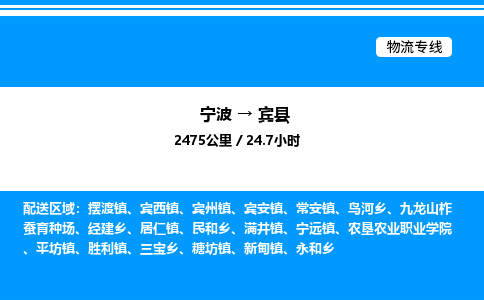 物流专线

宁波 → 宾县

2475公里 / 24.7小时

配送区域：摆渡镇、宾西镇、宾州镇、宾安镇、常安镇、鸟河乡、九龙山柞蚕育种场、经建乡、居仁镇、民和乡、满井镇、宁远镇、农垦农业职业学院、平坊镇、胜利镇、三宝乡、糖坊镇、新甸镇、永和乡